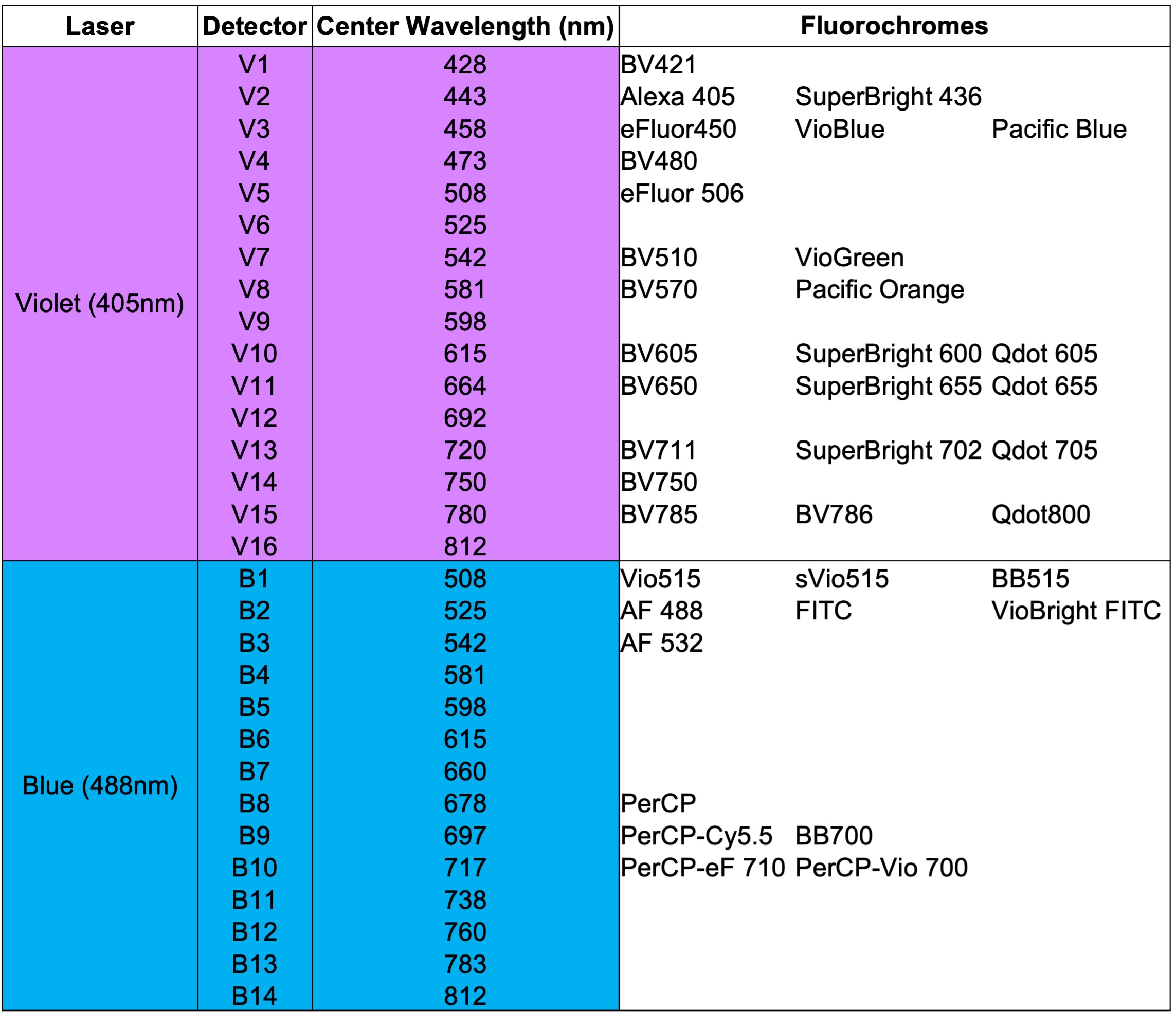 | Laser | Detector | Center Wavelength (nm) | Fluorochromes | | |
|---|---|---|---|---|---|
| Violet (405nm) | V1 | 428 | BV421 | | |
| | V2 | 443 | Alexa 405 | SuperBright 436 | |
| | V3 | 458 | eFluor450 | VioBlue | Pacific Blue |
| | V4 | 473 | BV480 | | |
| | V5 | 508 | eFluor 506 | | |
| | V6 | 525 | | | |
| | V7 | 542 | BV510 | VioGreen | |
| | V8 | 581 | BV570 | Pacific Orange | |
| | V9 | 598 | | | |
| | V10 | 615 | BV605 | SuperBright 600 | Qdot 605 |
| | V11 | 664 | BV650 | SuperBright 655 | Qdot 655 |
| | V12 | 692 | | | |
| | V13 | 720 | BV711 | SuperBright 702 | Qdot 705 |
| | V14 | 750 | BV750 | | |
| | V15 | 780 | BV785 | BV786 | Qdot800 |
| | V16 | 812 | | | |
| Blue (488nm) | B1 | 508 | Vio515 | sVio515 | BB515 |
| | B2 | 525 | AF 488 | FITC | VioBright FITC |
| | B3 | 542 | AF 532 | | |
| | B4 | 581 | | | |
| | B5 | 598 | | | |
| | B6 | 615 | | | |
| | B7 | 660 | | | |
| | B8 | 678 | PerCP | | |
| | B9 | 697 | PerCP-Cy5.5 | BB700 | |
| | B10 | 717 | PerCP-eF 710 | PerCP-Vio 700 | |
| | B11 | 738 | | | |
| | B12 | 760 | | | |
| | B13 | 783 | | | |
| | B14 | 812 | | | |